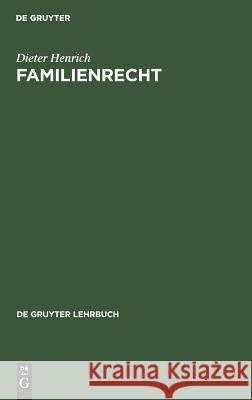 DE GRUYTER

Dieter Henrich
FAMILIENRECHT

DE GRUYTER LEHRBUCH

DE
G

Kraina Książek